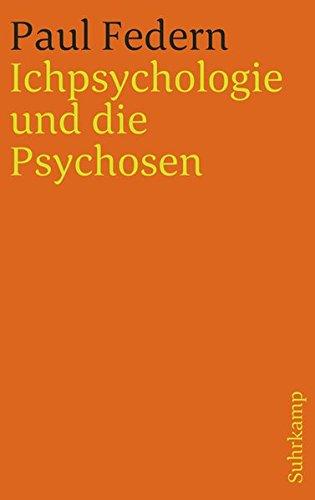 Paul Federn
Ichpsychologie und die Psychosen

Suhrkamp